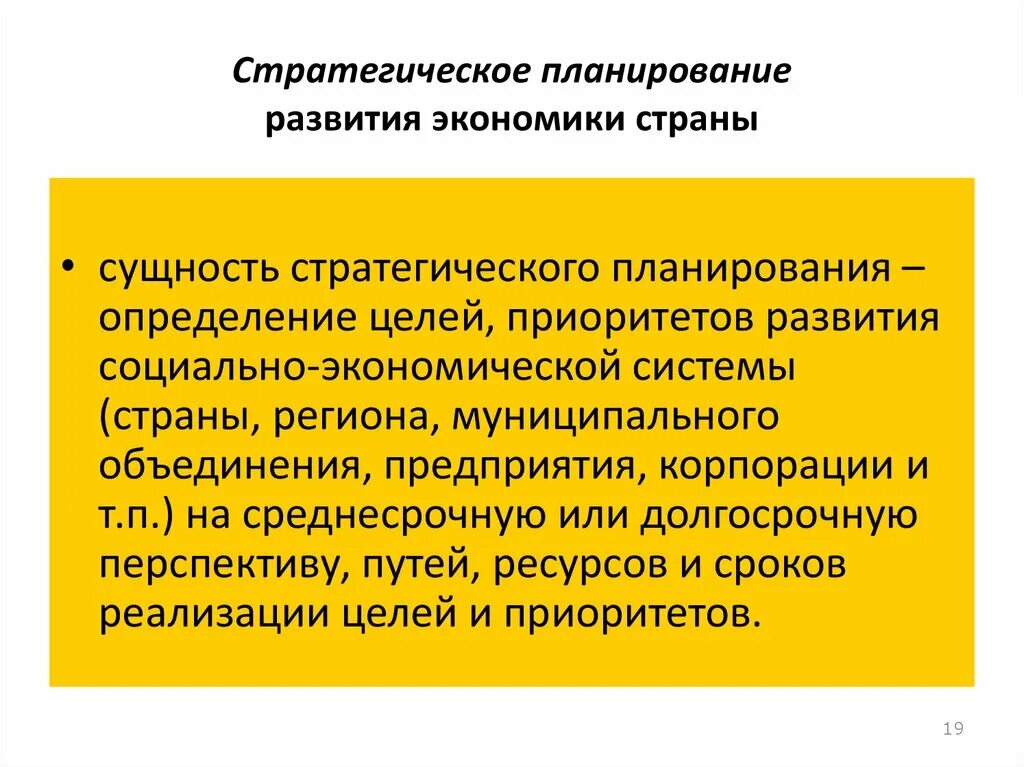 Стратегическое планирование
развития экономики страны

• сущность стратегического планирования – определение целей, приоритетов развития социально-экономической системы (страны, региона, муниципального объединения, предприятия, корпорации и т.п.) на среднесрочную или долгосрочную перспективу, путей, ресурсов и сроков реализации целей и приоритетов.

19